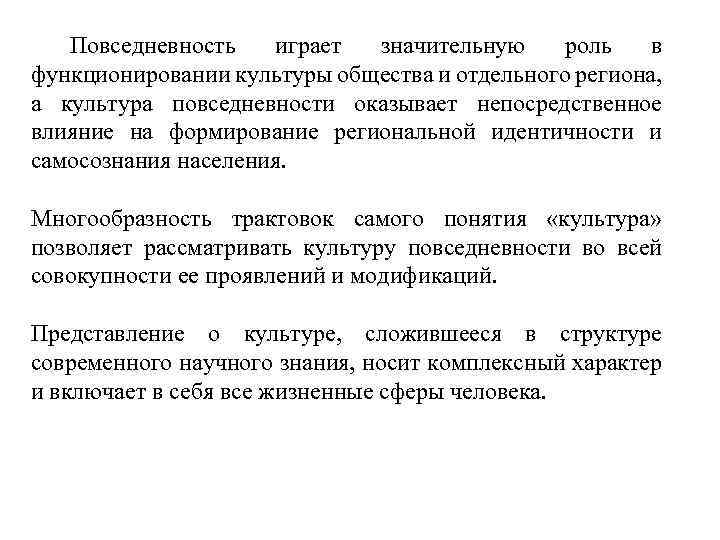 Повседневность играет значительную роль в функционировании культуры общества и отдельного региона, а культура повседневности оказывает непосредственное влияние на формирование региональной идентичности и самосознания населения.

Многообразность трактовок самого понятия «культура» позволяет рассматривать культуру повседневности во всей совокупности ее проявлений и модификаций.

Представление о культуре, сложившееся в структуре современного научного знания, носит комплексный характер и включает в себя все жизненные сферы человека.